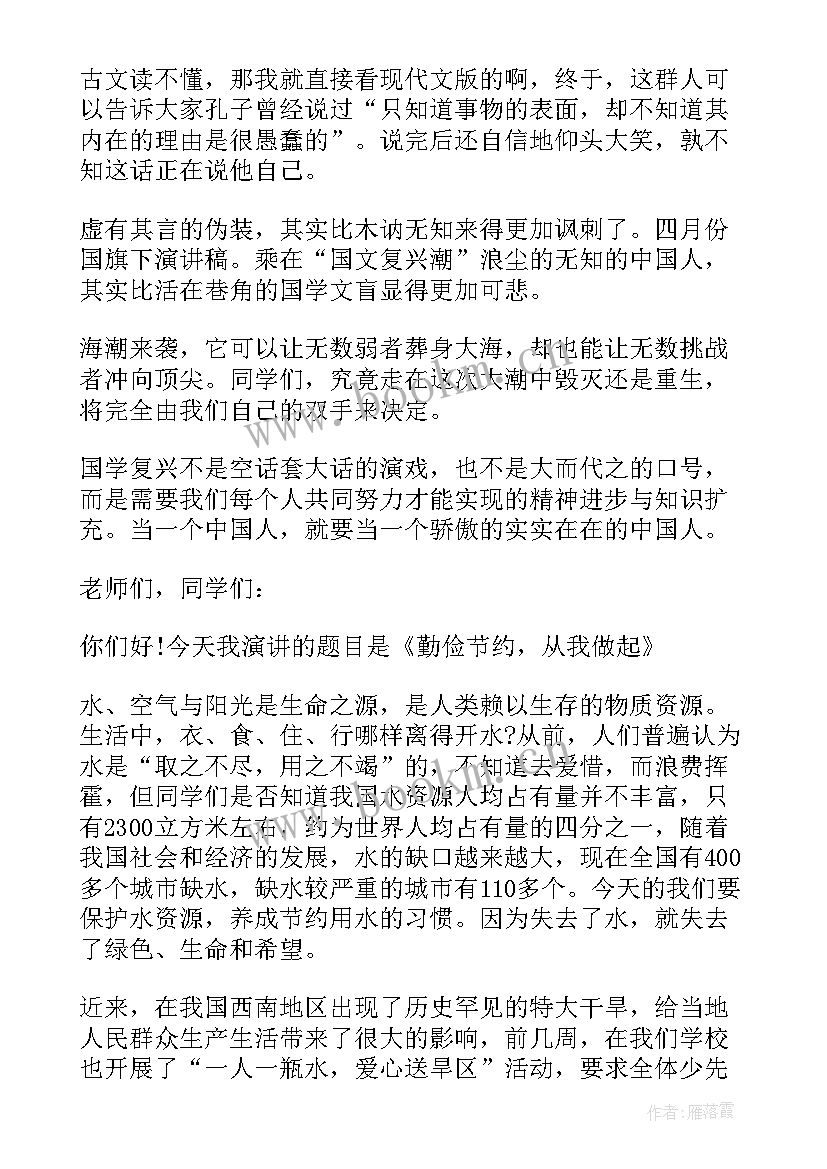 古文读不懂，那我就直接看现代文版的啊，终于，这群人可以告诉大家孔子曾经说过“只知道事物的表面，却不知道其内在的理由是很愚蠢的”。说完后还自信地仰头大笑，孰不知这话正在说他自己。

虚有其言的伪装，其实比木讷无知来得更加讽刺了。四月份国旗下演讲稿。乘在“国文复兴潮”浪尘的无知的中国人，其实比活在巷角的国学文盲显得更加可悲。

海潮来袭，它可以让无数弱者葬身大海，却也能让无数挑战者冲向顶尖。同学们，究竟走在这次大潮中毁灭还是重生，将完全由我们自己的双手来决定。

国学复兴不是空话套大话的演戏，也不是大而代之的口号，而是需要我们每个人共同努力才能实现的精神进步与知识扩充。当一个中国人，就要当一个骄傲的实实在在的中国人。

老师们，同学们：

你们好!今天我演讲的题目是《勤俭节约，从我做起》

水、空气与阳光是生命之源，是人类赖以生存的物质资源。生活中，衣、食、住、行哪样离得开水?从前，人们普遍认为水是“取之不尽，用之不竭”的，不知道去爱惜，而浪费挥霍，但同学们是否知道我国水资源人均占有量并不丰富，只有2300立方米左右，约为世界人均占有量的四分之一，随着我国社会和经济的发展，水的缺口越来越大，现在全国有400多个城市缺水，缺水较严重的城市有110多个。今天的我们要保护水资源，养成节约用水的习惯。因为失去了水，就失去了绿色、生命和希望。

近来，在我国西南地区出现了历史罕见的特大干旱，给当地人民群众生产生活带来了很大的影响，前几周，在我们学校也开展了“一人一瓶水，爱心送旱区”活动，要求全体少先

作者：雁落霞